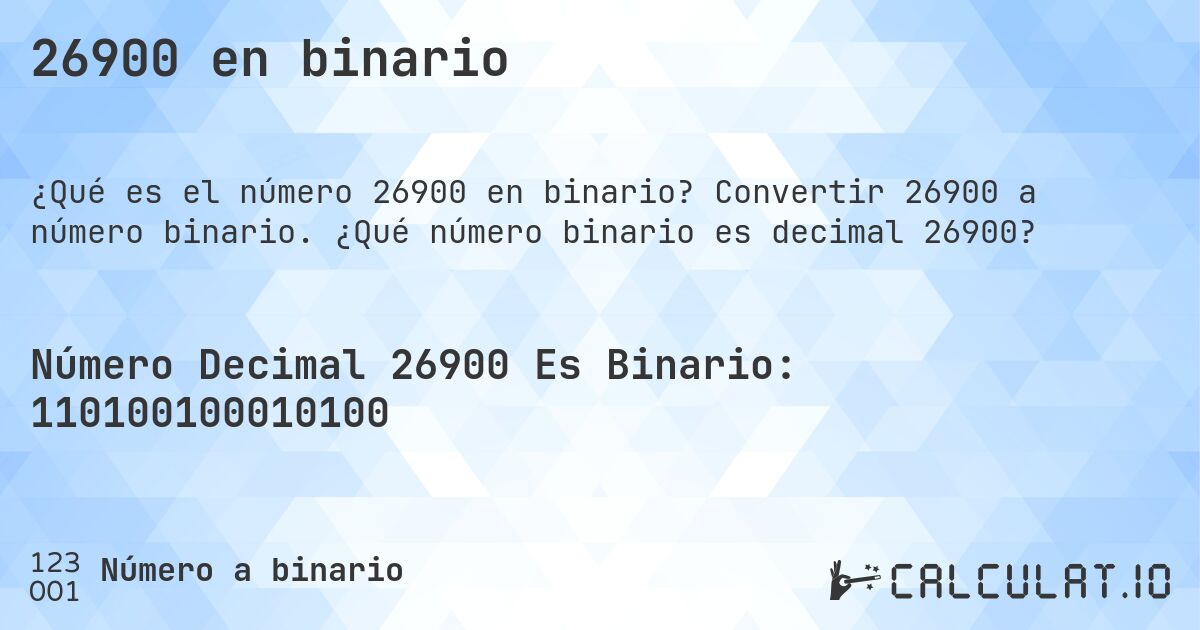 26900 en binario

¿Qué es el número 26900 en binario? Convertir 26900 a número binario. ¿Qué número binario es decimal 26900?

Número Decimal 26900 Es Binario: 110100100010100

123
001
Número a binario

CALCULAT.IO